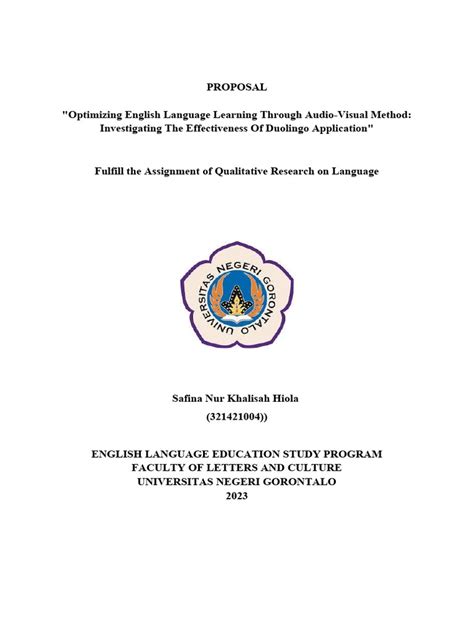 PROPOSAL

"Optimizing English Language Learning Through Audio-Visual Method: Investigating The Effectiveness Of Duolingo Application"

Fulfill the Assignment of Qualitative Research on Language

UNIVERSITAS NEGERI GORONTALO

Safina Nur Khalisah Hiola

(321421004))

ENGLISH LANGUAGE EDUCATION STUDY PROGRAM
FACULTY OF LETTERS AND CULTURE
UNIVERSITAS NEGERI GORONTALO
2023